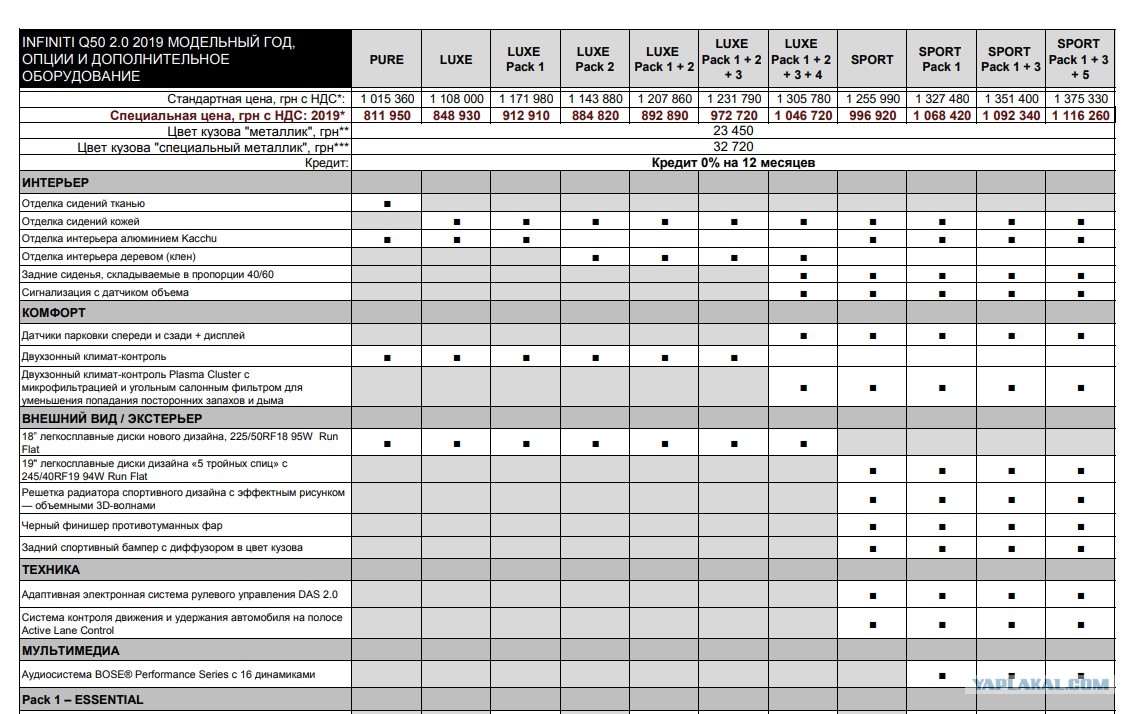 | INFINITI Q50 2.0 2019 МОДЕЛЬНЫЙ ГОД, ОПЦИИ И ДОПОЛНИТЕЛЬНОЕ ОБОРУДОВАНИЕ | PURE | LUXE | LUXE Pack 1 | LUXE Pack 2 | LUXE Pack 1 + 2 | LUXE Pack 1 + 2 + 3 | LUXE Pack 1 + 2 + 3 + 4 | SPORT | SPORT Pack 1 | SPORT Pack 1 + 3 | SPORT Pack 1 + 3 + 5 |
|---|---|---|---|---|---|---|---|---|---|---|---|
| Стандартная цена, грн с НДС*: | 1 015 360 | 1 108 000 | 1 171 980 | 1 143 880 | 1 207 860 | 1 231 790 | 1 305 780 | 1 255 990 | 1 327 480 | 1 351 400 | 1 375 330 |
| Специальная цена, грн с НДС: 2019* | 811 950 | 848 930 | 912 910 | 884 820 | 892 890 | 972 720 | 1 046 720 | 996 920 | 1 068 420 | 1 092 340 | 1 116 260 |
| Цвет кузова "металлик", грн** | 23 450 | | | | | | | | | | |
| Цвет кузова "специальный металлик", грн*** | 32 720 | | | | | | | | | | |
| Кредит: | Кредит 0% на 12 месяцев | | | | | | | | | | |
| ИНТЕРЬЕР | | | | | | | | | | | |
| Отделка сидений тканью | ■ | | | | | | | | | | |
| Отделка сидений кожей | | ■ | ■ | ■ | ■ | ■ | ■ | ■ | ■ | ■ | ■ |
| Отделка интерьера алюминием Kacchu | ■ | ■ | ■ | | | | | ■ | ■ | ■ | ■ |
| Отделка интерьера деревом (клен) | | | | ■ | ■ | ■ | ■ | | | | |
| Задние сиденья, складываемые в пропорции 40/60 | | | | | | | ■ | ■ | ■ | ■ | ■ |
| Сигнализация с датчиком объема | | | | | | | ■ | ■ | ■ | ■ | ■ |
| КОМФОРТ | | | | | | | | | | | |
| Датчики парковки спереди и сзади + дисплей | | | | | | | ■ | ■ | ■ | ■ | ■ |
| Двухзонный климат-контроль | ■ | ■ | ■ | ■ | ■ | ■ | | | | | |
| Двухзонный климат-контроль Plasma Cluster с микрофильтрацией и угольным салонным фильтром для уменьшения попадания посторонних запахов и дыма | | | | | | | ■ | ■ | ■ | ■ | ■ |
| ВНЕШНИЙ ВИД / ЭКСТЕРЬЕР | | | | | | | | | | | |
| 18" легкосплавные диски нового дизайна, 225/50RF18 95W Run Flat | ■ | ■ | ■ | ■ | ■ | ■ | ■ | | | | |
| 19" легкосплавные диски дизайна «5 тройных спиц» с 245/40RF19 94W Run Flat | | | | | | | | ■ | ■ | ■ | ■ |
| Решетка радиатора спортивного дизайна с эффектным рисунком — объемными 3D-волнами | | | | | | | | ■ | ■ | ■ | ■ |
| Черный финишер противотуманных фар | | | | | | | | ■ | ■ | ■ | ■ |
| Задний спортивный бампер с диффузором в цвет кузова | | | | | | | | ■ | ■ | ■ | ■ |
| ТЕХНИКА | | | | | | | | | | | |
| Адаптивная электронная система рулевого управления DAS 2.0 | | | | | | | | ■ | ■ | ■ | ■ |
| Система контроля движения и удержания автомобиля на полосе Active Lane Control | | | | | | | | ■ | ■ | ■ | ■ |
| МУЛЬТИМЕДИА | | | | | | | | | | | |
| Аудиосистема BOSE® Performance Series с 16 динамиками | | | | | | | | | ■ | ■ | ■ |
| Pack 1 – ESSENTIAL | | | | | | | | | | | |

YAPLAKAL.COM